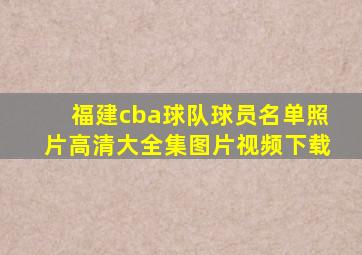 福建cba球队球员名单照片高清大全集图片视频下载